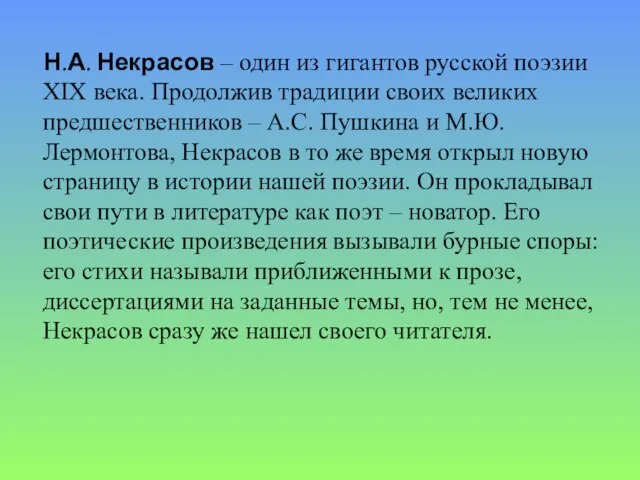 Н.А. Некрасов – один из гигантов русской поэзии XIX века. Продолжив традиции своих великих предшественников – А.С. Пушкина и М.Ю. Лермонтова, Некрасов в то же время открыл новую страницу в истории нашей поэзии. Он прокладывал свои пути в литературе как поэт – новатор. Его поэтические произведения вызывали бурные споры: его стихи называли приближенными к прозе, диссертациями на заданные темы, но, тем не менее, Некрасов сразу же нашел своего читателя.